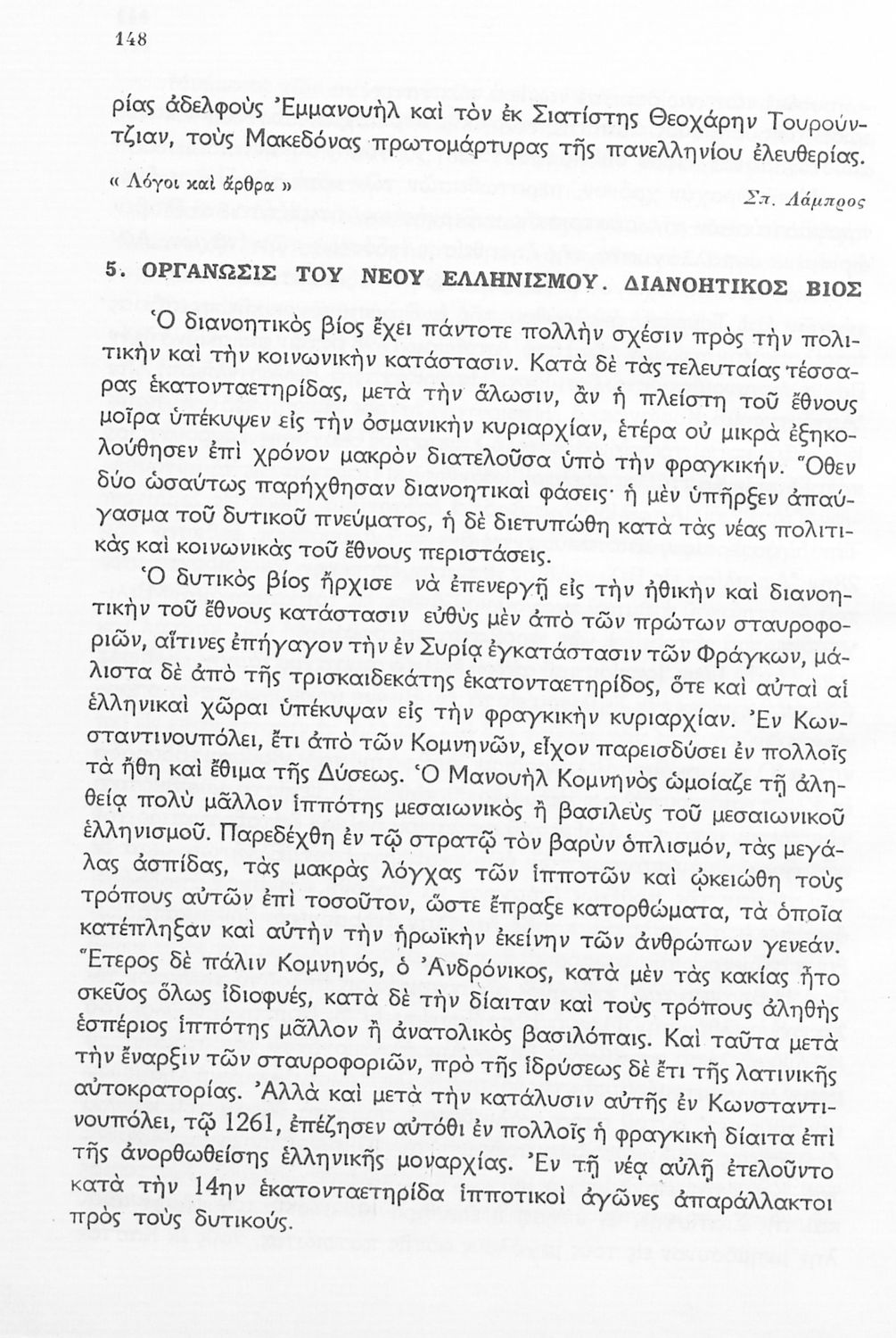 148

ρίας ἀδελφοὺς Ἐμμανουὴλ καὶ τὸν ἐκ Σιατίστης Θεοχάρην Τουρούντζιαν, τοὺς Μακεδόνας πρωτομάρτυρας τῆς πανελληνίου ἐλευθερίας.

« Λόγοι καὶ ἄρθρα »

Σπ. Λάμπρος

5. ΟΡΓΑΝΩΣΙΣ ΤΟΥ ΝΕΟΥ ΕΛΛΗΝΙΣΜΟΥ. ΔΙΑΝΟΗΤΙΚΟΣ ΒΙΟΣ

Ὁ διανοητικὸς βίος ἔχει πάντοτε πολλὴν σχέσιν πρὸς τὴν πολιτικὴν καὶ τὴν κοινωνικὴν κατάστασιν. Κατὰ δὲ τὰς τελευταίας τέσσαρας ἑκατονταετηρίδας, μετὰ τὴν ἅλωσιν, ἂν ἡ πλείστη τοῦ ἔθνους μοῖρα ὑπέκυψεν εἰς τὴν ὀσμανικὴν κυριαρχίαν, ἑτέρα οὐ μικρὰ ἐξηκολούθησεν ἐπὶ χρόνον μακρὸν διατελοῦσα ὑπὸ τὴν φραγκικήν. Ὅθεν δύο ὡσαύτως παρήχθησαν διανοητικαὶ φάσεις· ἡ μὲν ὑπῆρξεν ἀπαύγασμα τοῦ δυτικοῦ πνεύματος, ἡ δὲ διετυπώθη κατὰ τὰς νέας πολιτικὰς καὶ κοινωνικὰς τοῦ ἔθνους περιστάσεις.

Ὁ δυτικὸς βίος ἤρχισε νὰ ἐπενεργῇ εἰς τὴν ἠθικὴν καὶ διανοητικὴν τοῦ ἔθνους κατάστασιν εὐθὺς μὲν ἀπὸ τῶν πρώτων σταυροφοριῶν, αἵτινες ἐπήγαγον τὴν ἐν Συρίᾳ ἐγκατάστασιν τῶν Φράγκων, μάλιστα δὲ ἀπὸ τῆς τρισκαιδεκάτης ἑκατονταετηρίδος, ὅτε καὶ αὐταὶ αἱ ἑλληνικαὶ χῶραι ὑπέκυψαν εἰς τὴν φραγκικὴν κυριαρχίαν. Ἐν Κωνσταντινουπόλει, ἔτι ἀπὸ τῶν Κομνηνῶν, εἶχον παρεισδύσει ἐν πολλοῖς τὰ ἤθη καὶ ἔθιμα τῆς Δύσεως. Ὁ Μανουὴλ Κομνηνὸς ὡμοίαζε τῇ ἀληθείᾳ πολὺ μᾶλλον ἱππότης μεσαιωνικὸς ἢ βασιλεὺς τοῦ μεσαιωνικοῦ ἑλληνισμοῦ. Παρεδέχθη ἐν τῷ στρατῷ τὸν βαρὺν ὁπλισμόν, τὰς μεγάλας ἀσπίδας, τὰς μακρὰς λόγχας τῶν ἱπποτῶν καὶ ᾠκειώθη τοὺς τρόπους αὐτῶν ἐπὶ τοσοῦτον, ὥστε ἔπραξε κατορθώματα, τὰ ὁποῖα κατέπληξαν καὶ αὐτὴν τὴν ἡρωϊκὴν ἐκείνην τῶν ἀνθρώπων γενεάν. Ἕτερος δὲ πάλιν Κομνηνός, ὁ Ἀνδρόνικος, κατὰ μὲν τὰς κακίας ἦτο σκεῦος ὅλως ἰδιοφυές, κατὰ δὲ τὴν δίαιταν καὶ τοὺς τρόπους ἀληθὴς ἑσπέριος ἱππότης μᾶλλον ἢ ἀνατολικὸς βασιλόπαις. Καὶ ταῦτα μετὰ τὴν ἔναρξιν τῶν σταυροφοριῶν, πρὸ τῆς ἱδρύσεως δὲ ἔτι τῆς λατινικῆς αὐτοκρατορίας. Ἀλλὰ καὶ μετὰ τὴν κατάλυσιν αὐτῆς ἐν Κωνσταντινουπόλει, τῷ 1261, ἐπέζησεν αὐτόθι ἐν πολλοῖς ἡ φραγκικὴ δίαιτα ἐπὶ τῆς ἀνορθωθείσης ἑλληνικῆς μοναρχίας. Ἐν τῇ νέᾳ αὐλῇ ἐτελοῦντο κατὰ τὴν 14ην ἑκατονταετηρίδα ἱπποτικοὶ ἀγῶνες ἀπαράλλακτοι πρὸς τοὺς δυτικούς.